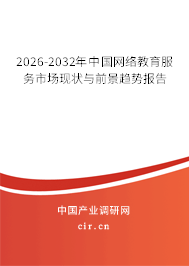 2026-2032年中国网络教育服务市场现状与前景趋势报告

中国产业调研网
cir.cn